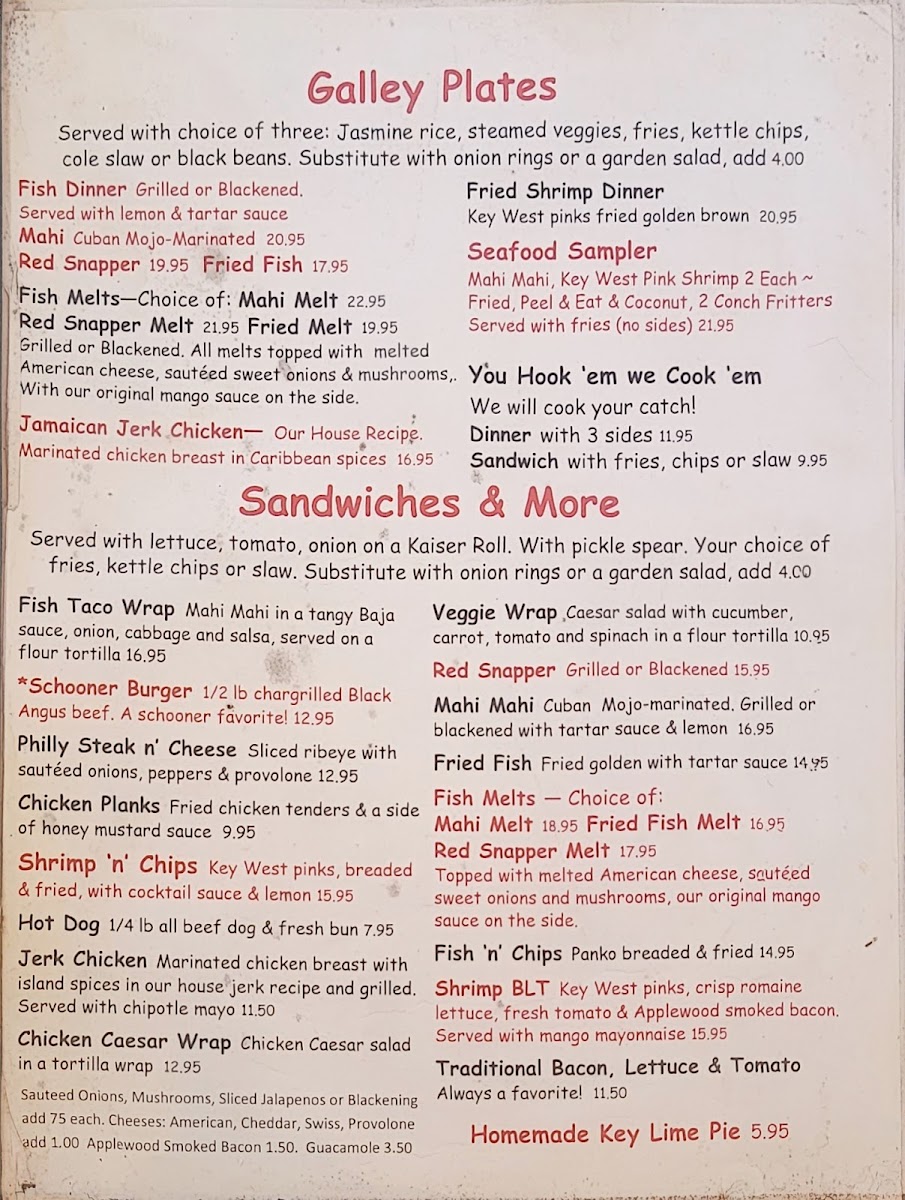 Galley Plates

Served with choice of three: Jasmine rice, steamed veggies, fries, kettle chips, cole slaw or black beans. Substitute with onion rings or a garden salad, add 4.00

Fish Dinner Grilled or Blackened. Served with lemon & tartar sauce
Mahi Cuban Mojo-Marinated 20.95
Red Snapper 19.95 Fried Fish 17.95

Fish Melts—Choice of: Mahi Melt 22.95
Red Snapper Melt 21.95 Fried Melt 19.95
Grilled or Blackened. All melts topped with melted American cheese, sautéed sweet onions & mushrooms,. With our original mango sauce on the side.

Jamaican Jerk Chicken— Our House Recipe. Marinated chicken breast in Caribbean spices 16.95

Fried Shrimp Dinner
Key West pinks fried golden brown 20.95

Seafood Sampler
Mahi Mahi, Key West Pink Shrimp 2 Each ~ Fried, Peel & Eat & Coconut, 2 Conch Fritters
Served with fries (no sides) 21.95

You Hook 'em we Cook 'em
We will cook your catch!
Dinner with 3 sides 11.95
Sandwich with fries, chips or slaw 9.95

Sandwiches & More

Served with lettuce, tomato, onion on a Kaiser Roll. With pickle spear. Your choice of fries, kettle chips or slaw. Substitute with onion rings or a garden salad, add 4.00

Fish Taco Wrap Mahi Mahi in a tangy Baja sauce, onion, cabbage and salsa, served on a flour tortilla 16.95

*Schooner Burger 1/2 lb chargrilled Black Angus beef. A schooner favorite! 12.95

Philly Steak n' Cheese Sliced ribeye with sautéed onions, peppers & provolone 12.95

Chicken Planks Fried chicken tenders & a side of honey mustard sauce 9.95

Shrimp 'n' Chips Key West pinks, breaded & fried, with cocktail sauce & lemon 15.95

Hot Dog 1/4 lb all beef dog & fresh bun 7.95

Jerk Chicken Marinated chicken breast with island spices in our house jerk recipe and grilled. Served with chipotle mayo 11.50

Chicken Caesar Wrap Chicken Caesar salad in a tortilla wrap 12.95

Sauteed Onions, Mushrooms, Sliced Jalapenos or Blackening add 75 each. Cheeses: American, Cheddar, Swiss, Provolone add 1.00 Applewood Smoked Bacon 1.50. Guacamole 3.50

Veggie Wrap Caesar salad with cucumber, carrot, tomato and spinach in a flour tortilla 10.95

Red Snapper Grilled or Blackened 15.95

Mahi Mahi Cuban Mojo-marinated. Grilled or blackened with tartar sauce & lemon 16.95

Fried Fish Fried golden with tartar sauce 14.95

Fish Melts — Choice of:
Mahi Melt 18.95 Fried Fish Melt 16.95
Red Snapper Melt 17.95
Topped with melted American cheese, sautéed sweet onions and mushrooms, our original mango sauce on the side.

Fish 'n' Chips Panko breaded & fried 14.95

Shrimp BLT Key West pinks, crisp romaine lettuce, fresh tomato & Applewood smoked bacon. Served with mango mayonnaise 15.95

Traditional Bacon, Lettuce & Tomato
Always a favorite! 11.50

Homemade Key Lime Pie 5.95